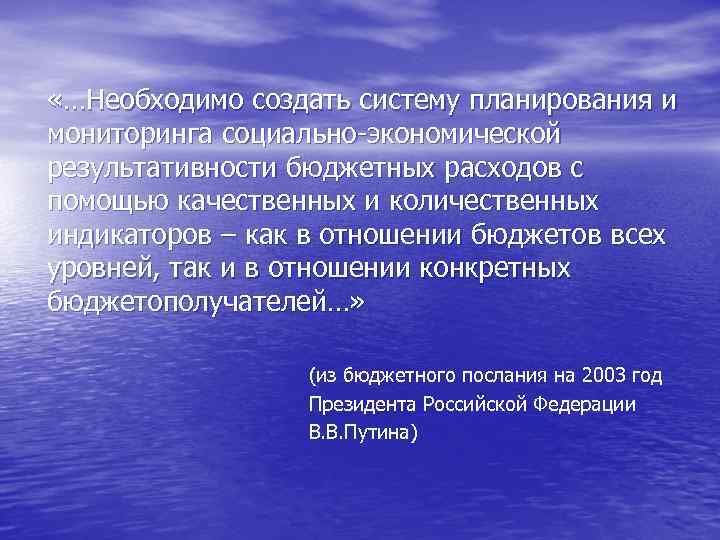 «…Необходимо создать систему планирования и мониторинга социально-экономической результативности бюджетных расходов с помощью качественных и количественных индикаторов – как в отношении бюджетов всех уровней, так и в отношении конкретных бюджетополучателей…»

(из бюджетного послания на 2003 год Президента Российской Федерации В.В.Путина)